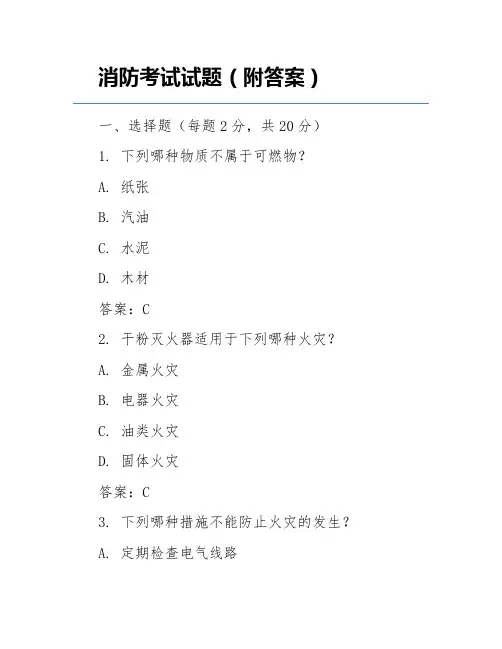 消防考试试题（附答案）

一、选择题（每题 2 分，共 20 分）

1. 下列哪种物质不属于可燃物？

A. 纸张

B. 汽油

C. 水泥

D. 木材

答案：C

2. 干粉灭火器适用于下列哪种火灾？

A. 金属火灾

B. 电器火灾

C. 油类火灾

D. 固体火灾

答案：C

3. 下列哪种措施不能防止火灾的发生？

A. 定期检查电气线路